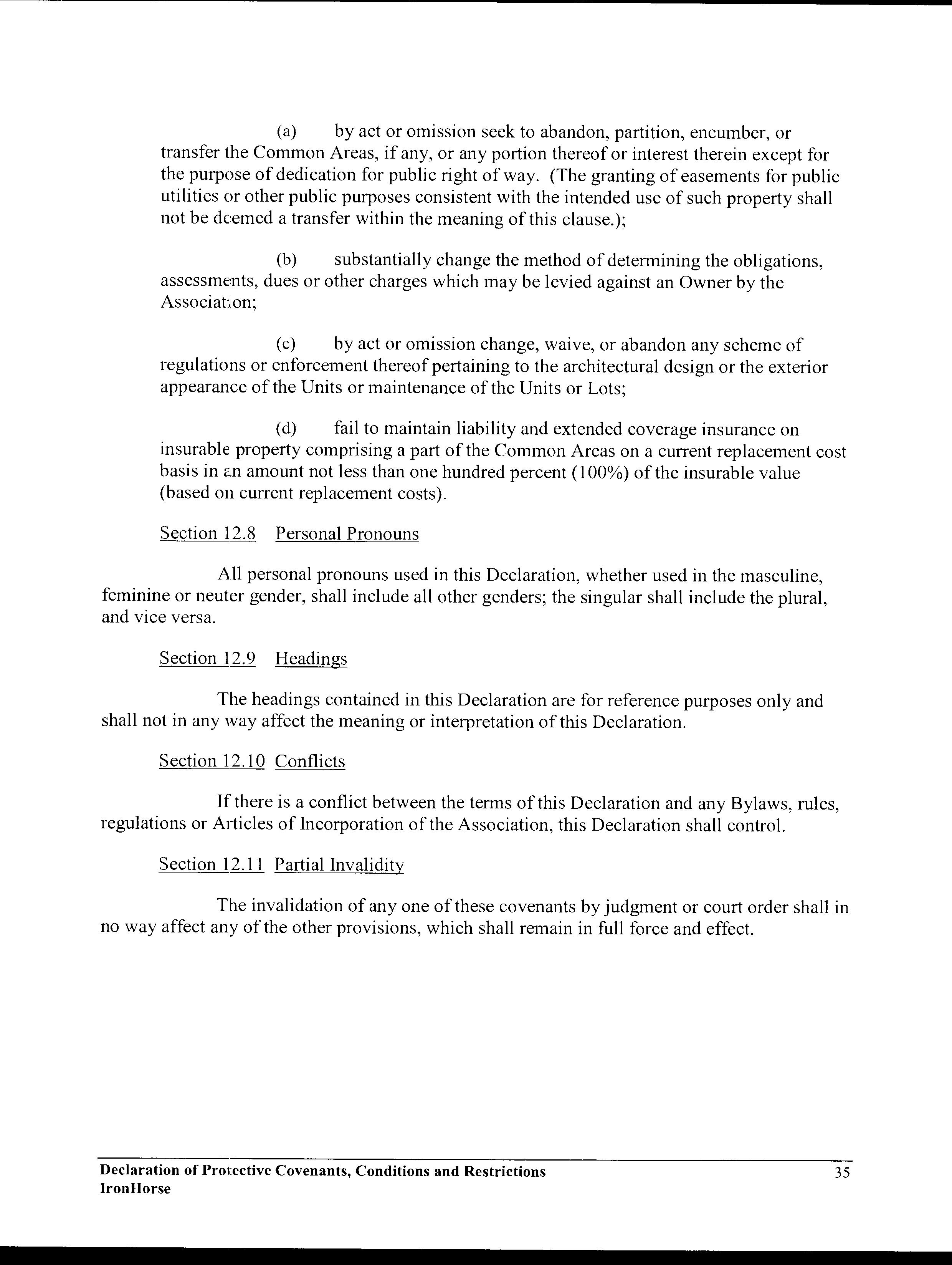 (a) by act or omission seek to abandon, partition, encumber, or transfer the Common Areas, if any, or any portion thereof or interest therein except for the purpose of dedication for public right of way. (The granting of easements for public utilities or other public purposes consistent with the intended use of such property shall not be deemed a transfer within the meaning of this clause.);

(b) substantially change the method of determining the obligations, assessments, dues or other charges which may be levied against an Owner by the Association;

(c) by act or omission change, waive, or abandon any scheme of regulations or enforcement thereof pertaining to the architectural design or the exterior appearance of the Units or maintenance of the Units or Lots;

(d) fail to maintain liability and extended coverage insurance on insurable property comprising a part of the Common Areas on a current replacement cost basis in an amount not less than one hundred percent (100%) of the insurable value (based on current replacement costs).

Section 12.8 Personal Pronouns

All personal pronouns used in this Declaration, whether used in the masculine, feminine or neuter gender, shall include all other genders; the singular shall include the plural, and vice versa.

Section 12.9 Headings

The headings contained in this Declaration are for reference purposes only and shall not in any way affect the meaning or interpretation of this Declaration.

Section 12.10 Conflicts

If there is a conflict between the terms of this Declaration and any Bylaws, rules, regulations or Articles of Incorporation of the Association, this Declaration shall control.

Section 12.11 Partial Invalidity

The invalidation of any one of these covenants by judgment or court order shall in no way affect any of the other provisions, which shall remain in full force and effect.

Declaration of Protective Covenants, Conditions and Restrictions
IronHorse

35